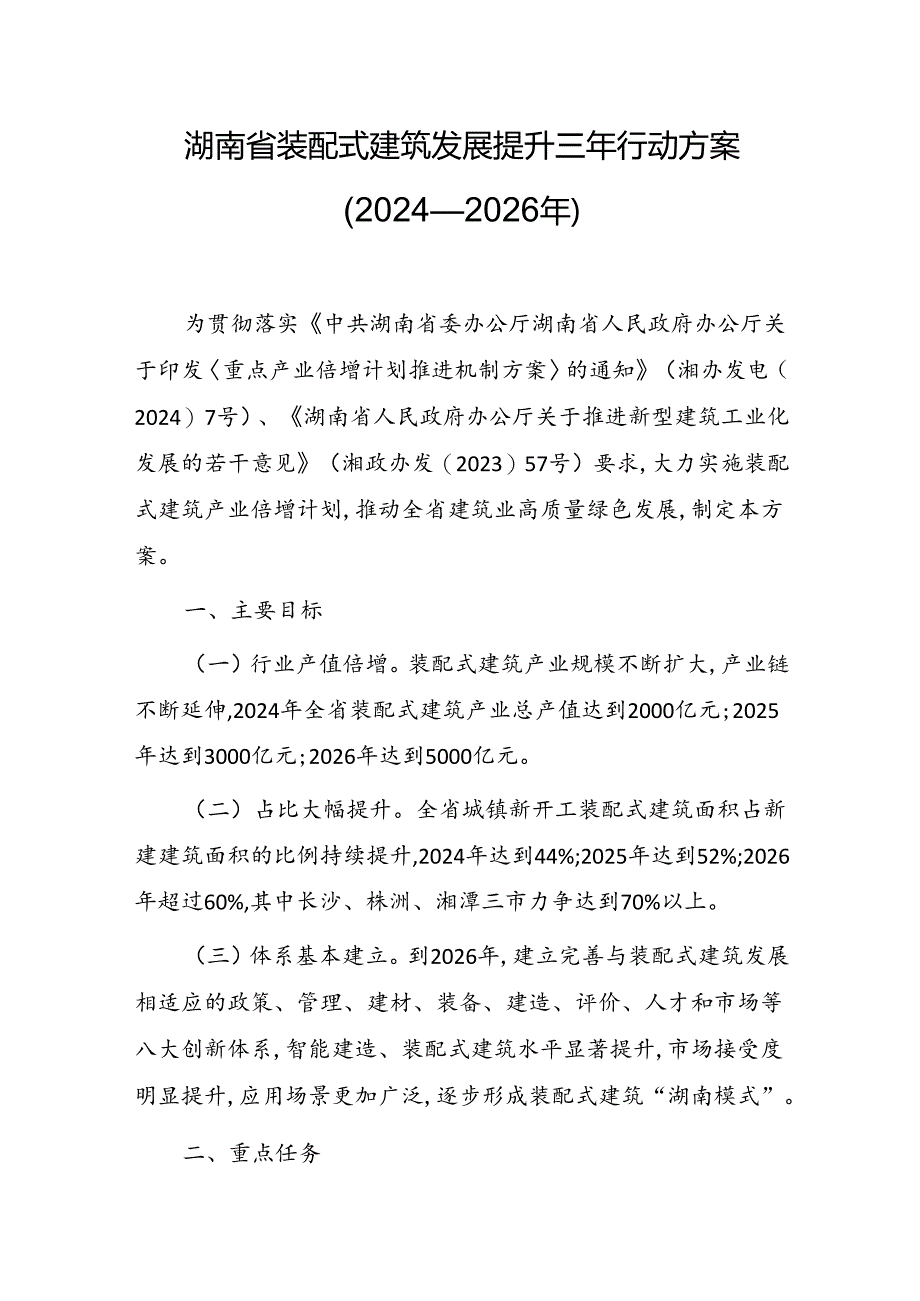 湖南省装配式建筑发展提升三年行动方案

(2024—2026年)

为贯彻落实《中共湖南省委办公厅湖南省人民政府办公厅关于印发〈重点产业倍增计划推进机制方案〉的通知》（湘办发电（2024）7号）、《湖南省人民政府办公厅关于推进新型建筑工业化发展的若干意见》（湘政办发（2023）57号）要求，大力实施装配式建筑产业倍增计划，推动全省建筑业高质量绿色发展，制定本方案。

一、主要目标

（一）行业产值倍增。装配式建筑产业规模不断扩大，产业链不断延伸,2024年全省装配式建筑产业总产值达到2000亿元；2025年达到3000亿元；2026年达到5000亿元。

（二）占比大幅提升。全省城镇新开工装配式建筑面积占新建建筑面积的比例持续提升,2024年达到44%;2025年达到52%;2026年超过60%,其中长沙、株洲、湘潭三市力争达到70%以上。

（三）体系基本建立。到2026年，建立完善与装配式建筑发展相适应的政策、管理、建材、装备、建造、评价、人才和市场等八大创新体系，智能建造、装配式建筑水平显著提升，市场接受度明显提升，应用场景更加广泛，逐步形成装配式建筑“湖南模式”。

二、重点任务